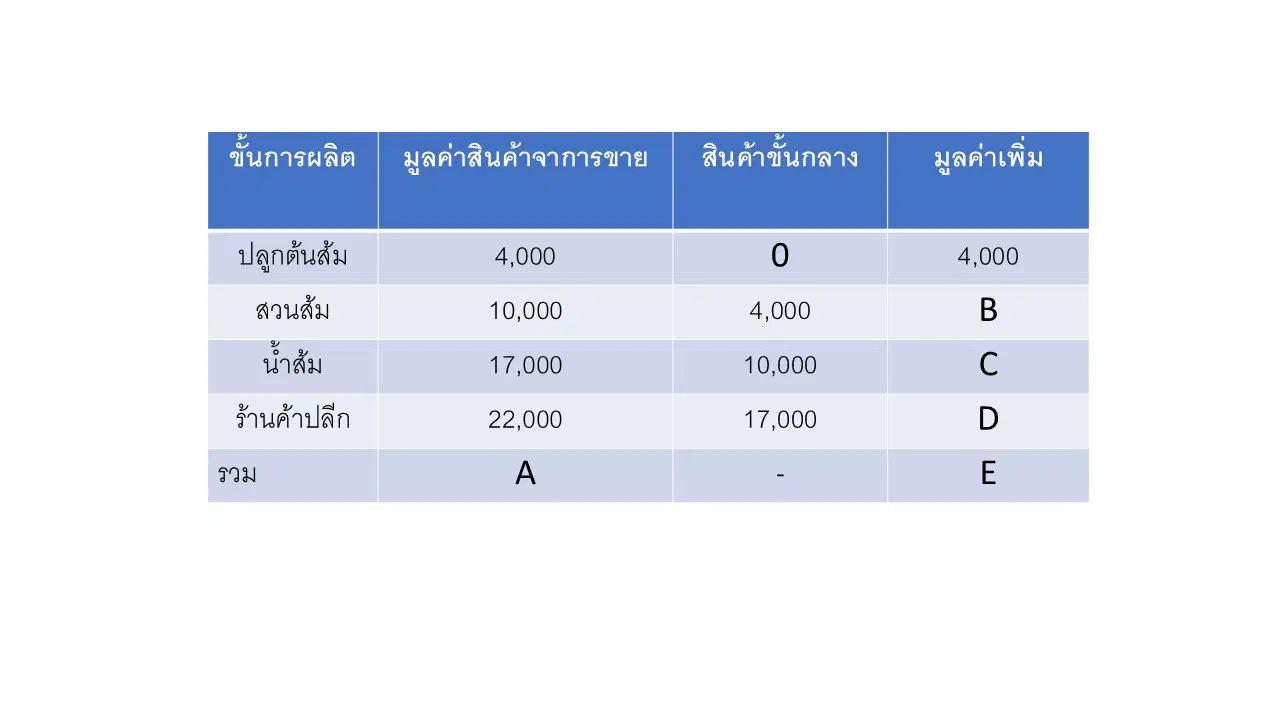 | ขั้นการผลิต | มูลค่าสินค้าจากการขาย | สินค้าขั้นกลาง | มูลค่าเพิ่ม |
|---|---|---|---|
| ปลูกต้นส้ม | 4,000 | 0 | 4,000 |
| สวนส้ม | 10,000 | 4,000 | B |
| น้ำส้ม | 17,000 | 10,000 | C |
| ร้านค้าปลีก | 22,000 | 17,000 | D |
| รวม | A | - | E |